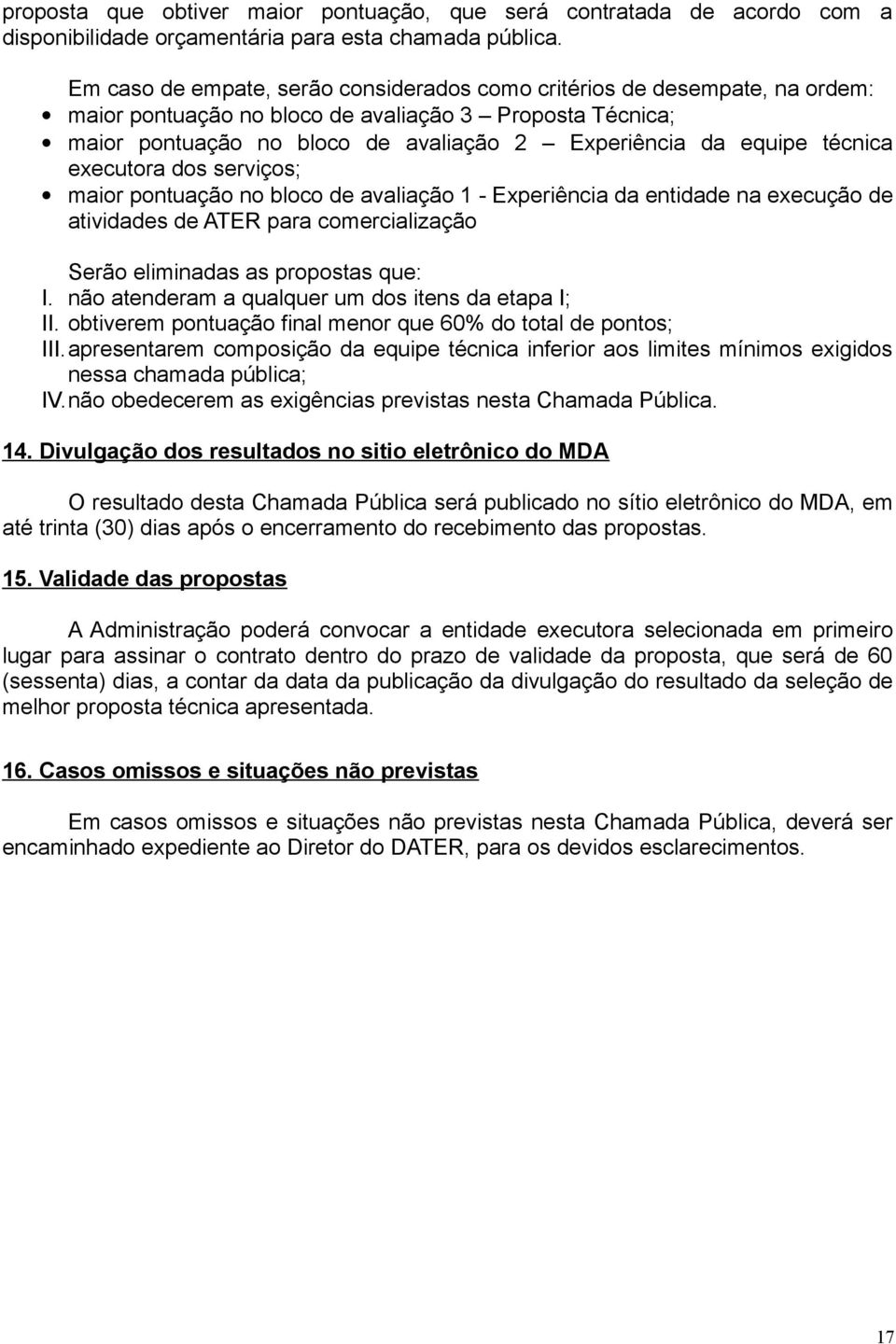 proposta que obtiver maior pontuação, que será contratada de acordo com a disponibilidade orçamentária para esta chamada pública.

Em caso de empate, serão considerados como critérios de desempate, na ordem:
• maior pontuação no bloco de avaliação 3 – Proposta Técnica;
• maior pontuação no bloco de avaliação 2 – Experiência da equipe técnica executora dos serviços;
• maior pontuação no bloco de avaliação 1 - Experiência da entidade na execução de atividades de ATER para comercialização

Serão eliminadas as propostas que:
I. não atenderam a qualquer um dos itens da etapa I;
II. obtiverem pontuação final menor que 60% do total de pontos;
III. apresentarem composição da equipe técnica inferior aos limites mínimos exigidos nessa chamada pública;
IV. não obedecerem as exigências previstas nesta Chamada Pública.

14. Divulgação dos resultados no sitio eletrônico do MDA

O resultado desta Chamada Pública será publicado no sítio eletrônico do MDA, em até trinta (30) dias após o encerramento do recebimento das propostas.

15. Validade das propostas

A Administração poderá convocar a entidade executora selecionada em primeiro lugar para assinar o contrato dentro do prazo de validade da proposta, que será de 60 (sessenta) dias, a contar da data da publicação da divulgação do resultado da seleção de melhor proposta técnica apresentada.

16. Casos omissos e situações não previstas

Em casos omissos e situações não previstas nesta Chamada Pública, deverá ser encaminhado expediente ao Diretor do DATER, para os devidos esclarecimentos.

17